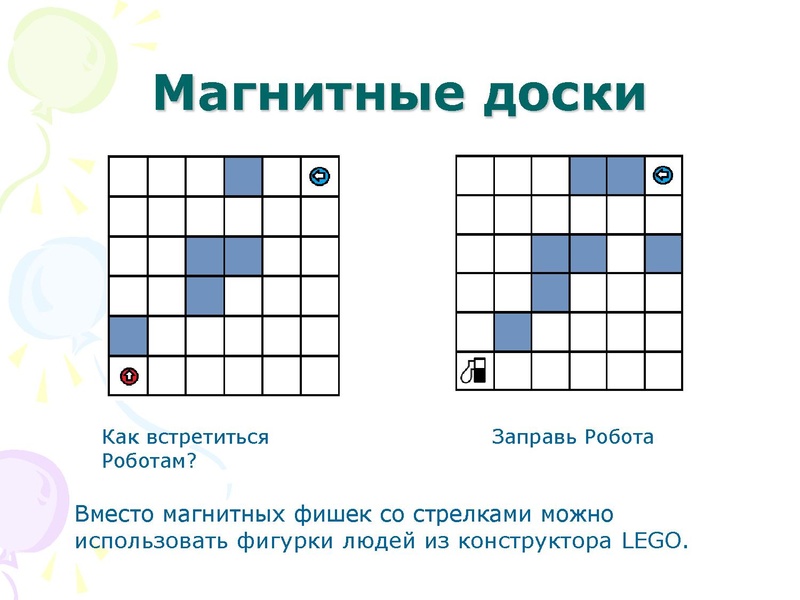 Магнитные доски

Как встретиться Роботам?

Заправь Робота

Вместо магнитных фишек со стрелками можно использовать фигурки людей из конструктора LEGO.